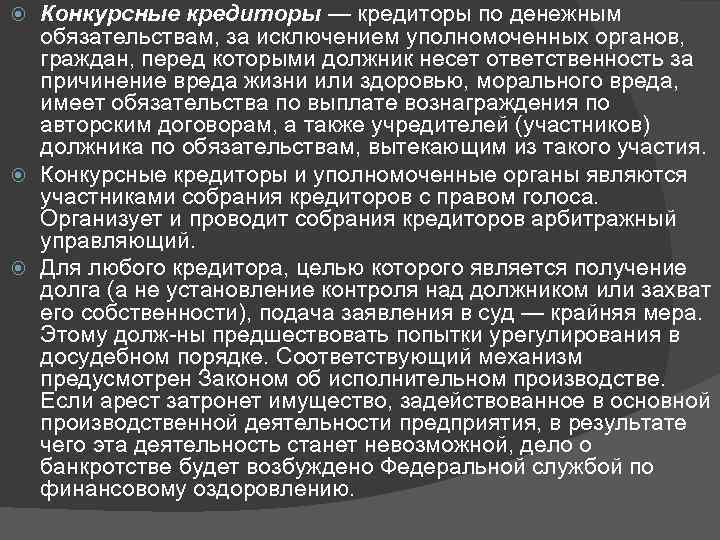 Конкурсные кредиторы — кредиторы по денежным обязательствам, за исключением уполномоченных органов, граждан, перед которыми должник несет ответственность за причинение вреда жизни или здоровью, морального вреда, имеет обязательства по выплате вознаграждения по авторским договорам, а также учредителей (участников) должника по обязательствам, вытекающим из такого участия.

Конкурсные кредиторы и уполномоченные органы являются участниками собрания кредиторов с правом голоса. Организует и проводит собрания кредиторов арбитражный управляющий.

Для любого кредитора, целью которого является получение долга (а не установление контроля над должником или захват его собственности), подача заявления в суд — крайняя мера. Этому долж-ны предшествовать попытки урегулирования в досудебном порядке. Соответствующий механизм предусмотрен Законом об исполнительном производстве. Если арест затронет имущество, задействованное в основной производственной деятельности предприятия, в результате чего эта деятельность станет невозможной, дело о банкротстве будет возбуждено Федеральной службой по финансовому оздоровлению.